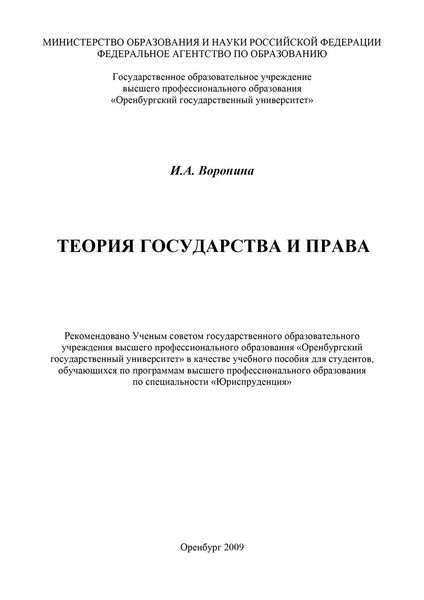 МИНИСТЕРСТВО ОБРАЗОВАНИЯ И НАУКИ РОССИЙСКОЙ ФЕДЕРАЦИИ
ФЕДЕРАЛЬНОЕ АГЕНТСТВО ПО ОБРАЗОВАНИЮ

Государственное образовательное учреждение
высшего профессионального образования
«Оренбургский государственный университет»

И.А. Воронина

ТЕОРИЯ ГОСУДАРСТВА И ПРАВА

Рекомендовано Ученым советом государственного образовательного учреждения высшего профессионального образования «Оренбургский государственный университет» в качестве учебного пособия для студентов, обучающихся по программам высшего профессионального образования по специальности «Юриспруденция»

Оренбург 2009